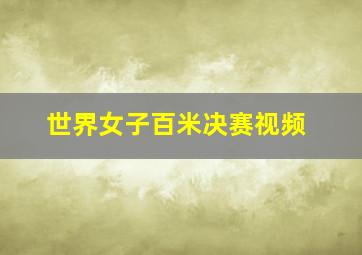 世界女子百米决赛视频